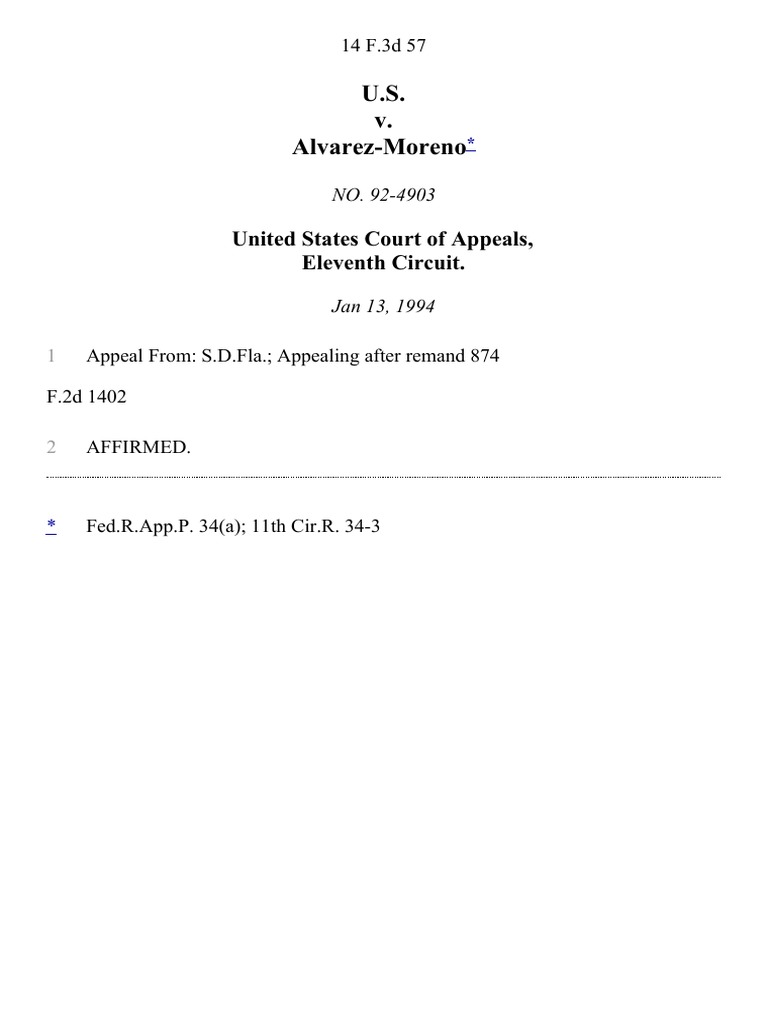 14 F.3d 57

U.S.
v.
Alvarez-Moreno*

NO. 92-4903

United States Court of Appeals,
Eleventh Circuit.

Jan 13, 1994

1 Appeal From: S.D.Fla.; Appealing after remand 874

F.2d 1402

2 AFFIRMED.

* Fed.R.App.P. 34(a); 11th Cir.R. 34-3